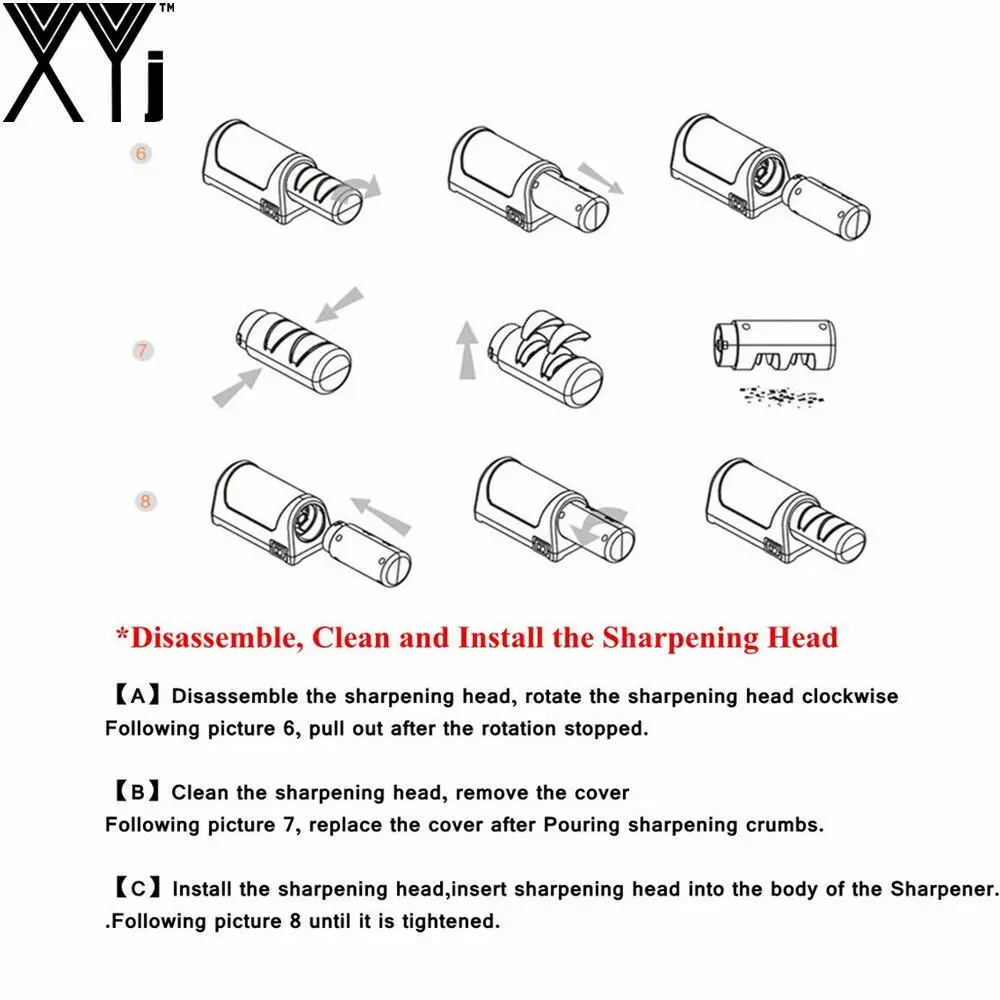 XYj™

6

7

8

*Disassemble, Clean and Install the Sharpening Head

【A】Disassemble the sharpening head, rotate the sharpening head clockwise Following picture 6, pull out after the rotation stopped.

【B】Clean the sharpening head, remove the cover Following picture 7, replace the cover after Pouring sharpening crumbs.

【C】Install the sharpening head,insert sharpening head into the body of the Sharpener. .Following picture 8 until it is tightened.